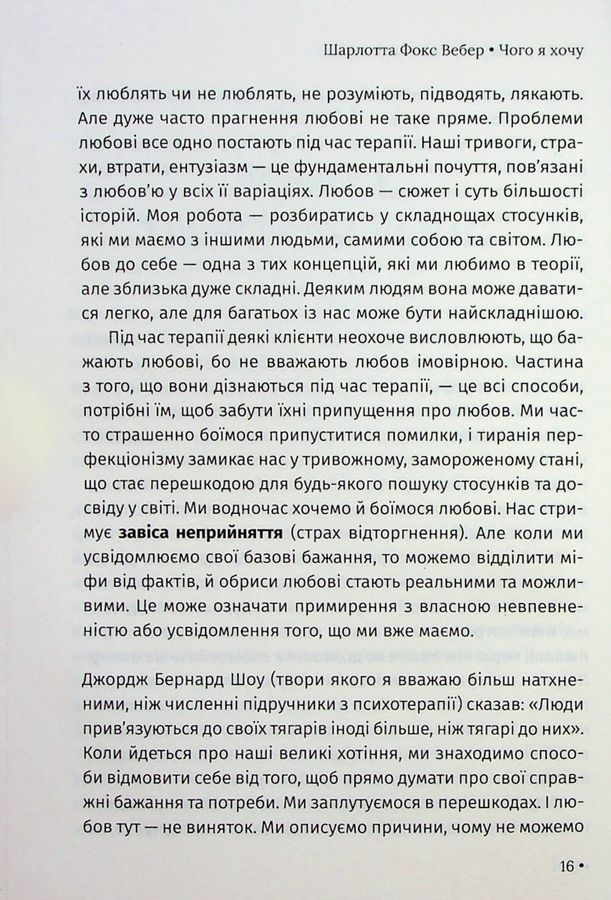 Шарлотта Фокс Вебер • Чого я хочу

їх люблять чи не люблять, не розуміють, підводять, лякають. Але дуже часто прагнення любові не таке пряме. Проблеми любові все одно постають під час терапії. Наші тривоги, страхи, втрати, ентузіазм — це фундаментальні почуття, пов'язані з любов'ю у всіх її варіаціях. Любов — сюжет і суть більшості історій. Моя робота — розбиратись у складнощах стосунків, які ми маємо з іншими людьми, самими собою та світом. Любов до себе — одна з тих концепцій, які ми любимо в теорії, але зблизька дуже складні. Деяким людям вона може даватися легко, але для багатьох із нас може бути найскладнішою.

Під час терапії деякі клієнти неохоче висловлюють, що бажають любові, бо не вважають любов імовірною. Частина з того, що вони дізнаються під час терапії, — це всі способи, потрібні їм, щоб забути їхні припущення про любов. Ми часто страшенно боїмося припуститися помилки, і тиранія перфекціонізму замикає нас у тривожному, замороженому стані, що стає перешкодою для будь-якого пошуку стосунків та досвіду у світі. Ми водночас хочемо й боїмося любові. Нас стримує завіса неприйняття (страх відторгнення). Але коли ми усвідомлюємо свої базові бажання, то можемо відділити міфи від фактів, й обриси любові стають реальними та можливими. Це може означати примирення з власною невпевненістю або усвідомлення того, що ми вже маємо.

Джордж Бернард Шоу (твори якого я вважаю більш натхненними, ніж численні підручники з психотерапії) сказав: «Люди прив'язуються до своїх тягарів іноді більше, ніж тягарі до них». Коли йдеться про наші великі хотіння, ми знаходимо способи відмовити себе від того, щоб прямо думати про свої справжні бажання та потреби. Ми заплутуємося в перешкодах. І любов тут — не виняток. Ми описуємо причини, чому не можемо

16 •